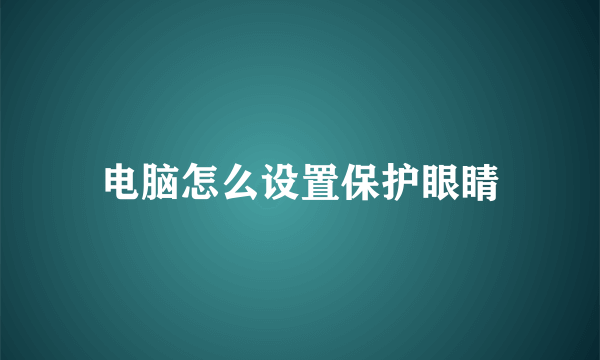 电脑怎么设置保护眼睛